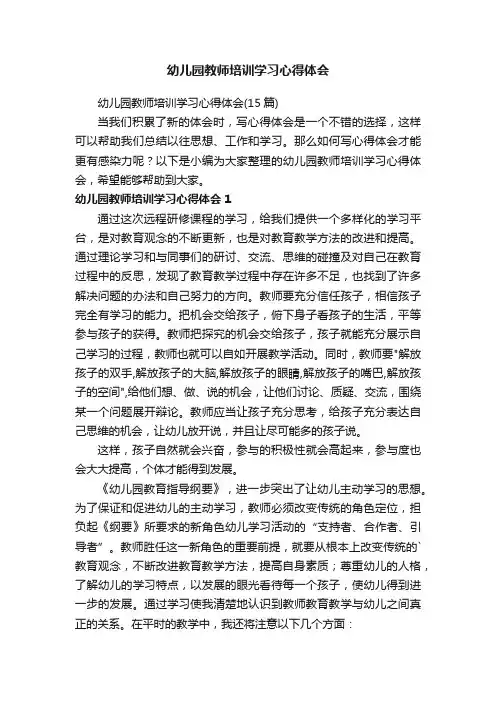 幼儿园教师培训学习心得体会

幼儿园教师培训学习心得体会(15 篇)

当我们积累了新的体会时，写心得体会是一个不错的选择，这样可以帮助我们总结以往思想、工作和学习。那么如何写心得体会才能更有感染力呢？以下是小编为大家整理的幼儿园教师培训学习心得体会，希望能够帮助到大家。

幼儿园教师培训学习心得体会 1

通过这次远程研修课程的学习，给我们提供一个多样化的学习平台，是对教育观念的不断更新，也是对教育教学方法的改进和提高。通过理论学习和与同事们的研讨、交流、思维的碰撞及对自己在教育过程中的反思，发现了教育教学过程中存在许多不足，也找到了许多解决问题的办法和自己努力的方向。教师要充分信任孩子，相信孩子完全有学习的能力。把机会交给孩子，俯下身子看孩子的生活，平等参与孩子的获得。教师把探究的机会交给孩子，孩子就能充分展示自己学习的过程，教师也就可以自如开展教学活动。同时，教师要"解放孩子的双手,解放孩子的大脑,解放孩子的眼睛,解放孩子的嘴巴,解放孩子的空间",给他们想、做、说的机会，让他们讨论、质疑、交流，围绕某一个问题展开辩论。教师应当让孩子充分思考，给孩子充分表达自己思维的机会，让幼儿放开说，并且让尽可能多的孩子说。

这样，孩子自然就会兴奋，参与的积极性就会高起来，参与度也会大大提高，个体才能得到发展。

《幼儿园教育指导纲要》，进一步突出了让幼儿主动学习的思想。为了保证和促进幼儿的主动学习，教师必须改变传统的角色定位，担负起《纲要》所要求的新角色幼儿学习活动的“支持者、合作者、引导者”。教师胜任这一新角色的重要前提，就要从根本上改变传统的`教育观念，不断改进教育教学方法，提高自身素质；尊重幼儿的人格，了解幼儿的学习特点，以发展的眼光看待每一个孩子，使幼儿得到进一步的发展。通过学习使我清楚地认识到教师教育教学与幼儿之间真正的关系。在平时的教学中，我还将注意以下几个方面：